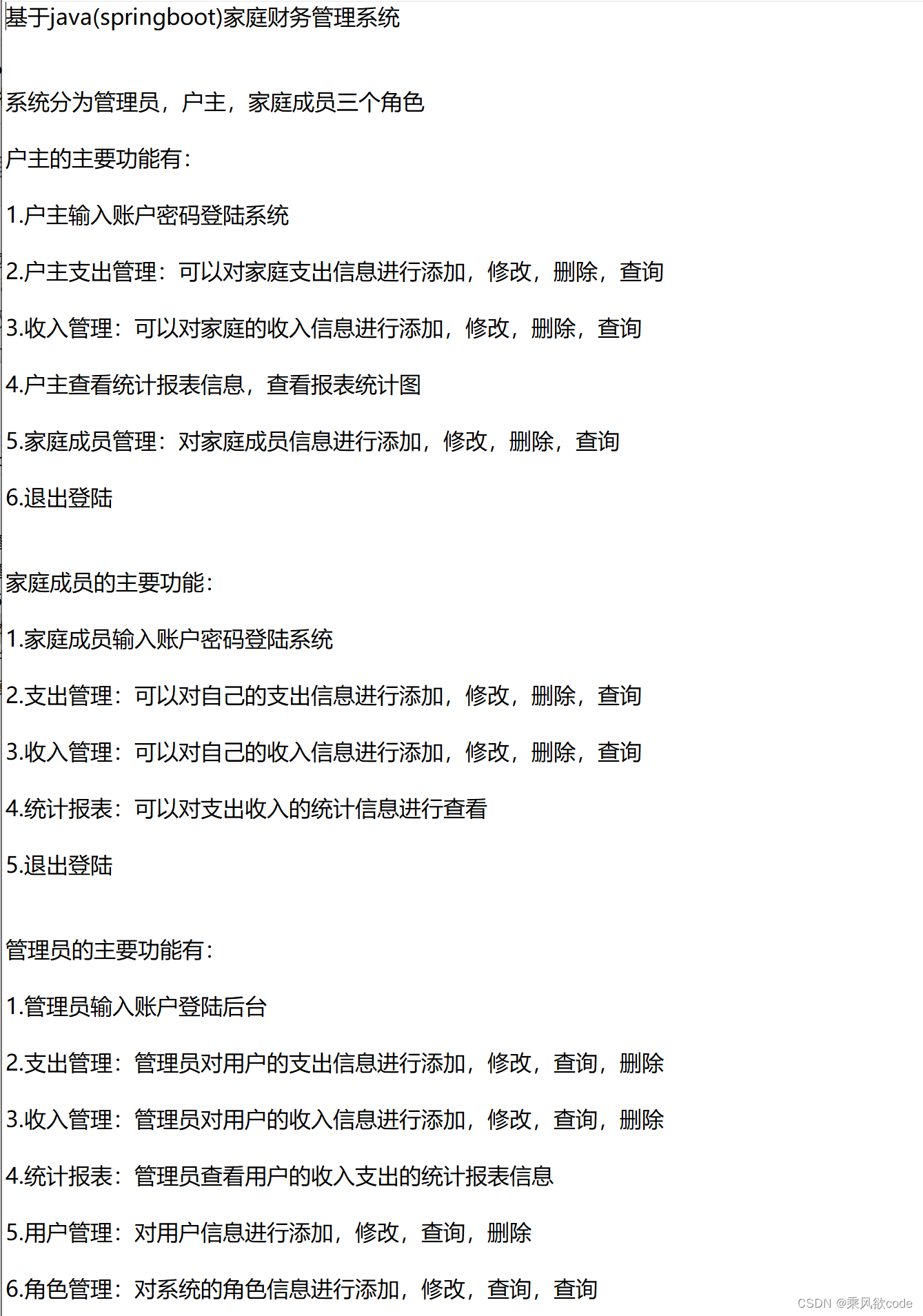 基于java(springboot)家庭财务管理系统

系统分为管理员，户主，家庭成员三个角色

户主的主要功能有：

1.户主输入账户密码登陆系统

2.户主支出管理：可以对家庭支出信息进行添加，修改，删除，查询

3.收入管理：可以对家庭的收入信息进行添加，修改，删除，查询

4.户主查看统计报表信息，查看报表统计图

5.家庭成员管理：对家庭成员信息进行添加，修改，删除，查询

6.退出登陆

家庭成员的主要功能：

1.家庭成员输入账户密码登陆系统

2.支出管理：可以对自己的支出信息进行添加，修改，删除，查询

3.收入管理：可以对自己的收入信息进行添加，修改，删除，查询

4.统计报表：可以对支出收入的统计信息进行查看

5.退出登陆

管理员的主要功能有：

1.管理员输入账户登陆后台

2.支出管理：管理员对用户的支出信息进行添加，修改，查询，删除

3.收入管理：管理员对用户的收入信息进行添加，修改，查询，删除

4.统计报表：管理员查看用户的收入支出的统计报表信息

5.用户管理：对用户信息进行添加，修改，查询，删除

6.角色管理：对系统的角色信息进行添加，修改，查询，查询

CSDN @乘风欲code